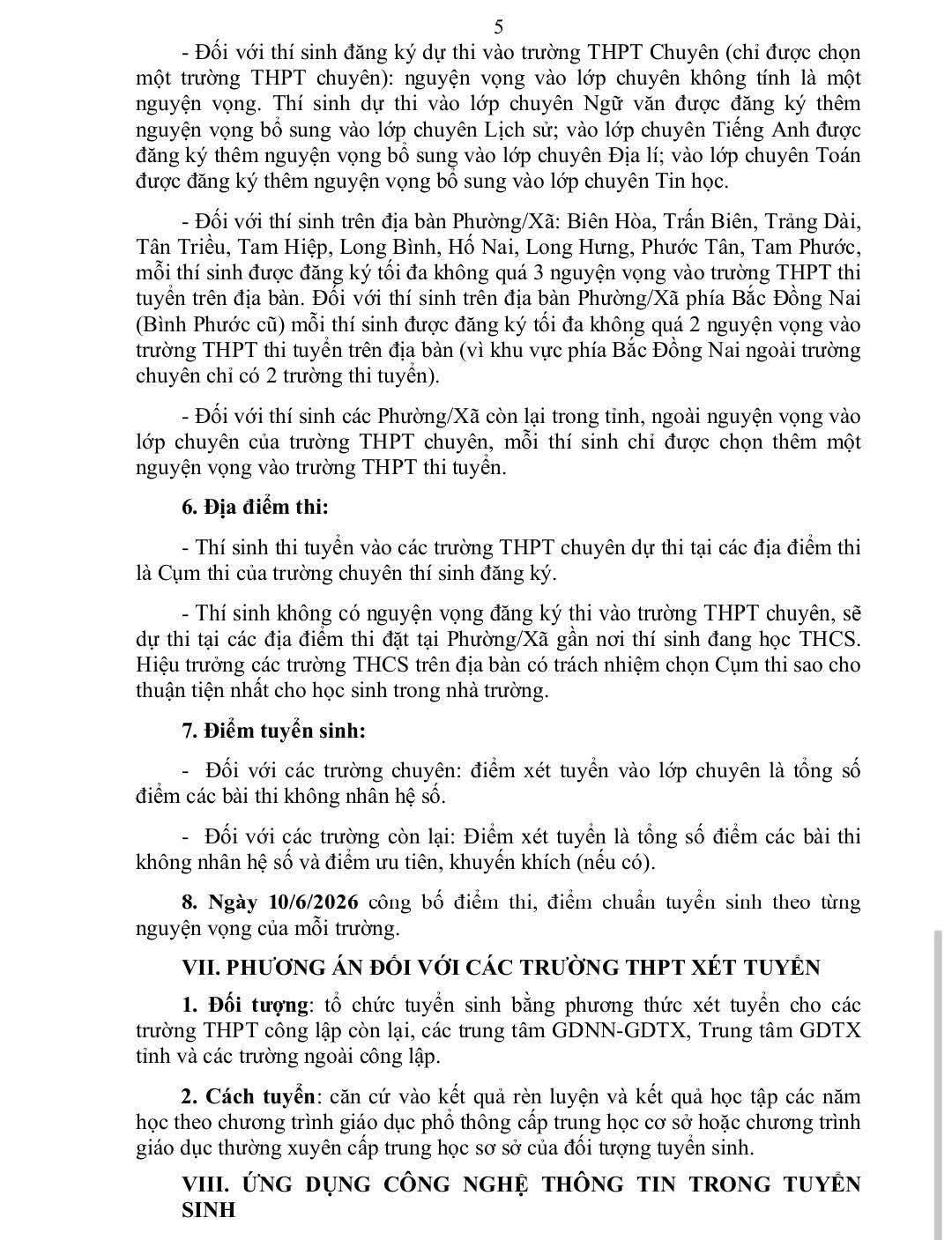 5

- Đối với thí sinh đăng ký dự thi vào trường THPT Chuyên (chỉ được chọn một trường THPT chuyên): nguyện vọng vào lớp chuyên không tính là một nguyện vọng. Thí sinh dự thi vào lớp chuyên Ngữ văn được đăng ký thêm nguyện vọng bổ sung vào lớp chuyên Lịch sử; vào lớp chuyên Tiếng Anh được đăng ký thêm nguyện vọng bổ sung vào lớp chuyên Địa lí; vào lớp chuyên Toán được đăng ký thêm nguyện vọng bổ sung vào lớp chuyên Tin học.

- Đối với thí sinh trên địa bàn Phường/Xã: Biên Hòa, Trấn Biên, Trảng Dài, Tân Triều, Tam Hiệp, Long Bình, Hố Nai, Long Hưng, Phước Tân, Tam Phước, mỗi thí sinh được đăng ký tối đa không quá 3 nguyện vọng vào trường THPT thi tuyển trên địa bàn. Đối với thí sinh trên địa bàn Phường/Xã phía Bắc Đồng Nai (Bình Phước cũ) mỗi thí sinh được đăng ký tối đa không quá 2 nguyện vọng vào trường THPT thi tuyển trên địa bàn (vì khu vực phía Bắc Đồng Nai ngoài trường chuyên chỉ có 2 trường thi tuyển).

- Đối với thí sinh các Phường/Xã còn lại trong tỉnh, ngoài nguyện vọng vào lớp chuyên của trường THPT chuyên, mỗi thí sinh chỉ được chọn thêm một nguyện vọng vào trường THPT thi tuyển.

6. Địa điểm thi:

- Thí sinh thi tuyển vào các trường THPT chuyên dự thi tại các địa điểm thi là Cụm thi của trường chuyên thí sinh đăng ký.

- Thí sinh không có nguyện vọng đăng ký thi vào trường THPT chuyên, sẽ dự thi tại các địa điểm thi đặt tại Phường/Xã gần nơi thí sinh đang học THCS. Hiệu trưởng các trường THCS trên địa bàn có trách nhiệm chọn Cụm thi sao cho thuận tiện nhất cho học sinh trong nhà trường.

7. Điểm tuyển sinh:

- Đối với các trường chuyên: điểm xét tuyển vào lớp chuyên là tổng số điểm các bài thi không nhân hệ số.

- Đối với các trường còn lại: Điểm xét tuyển là tổng số điểm các bài thi không nhân hệ số và điểm ưu tiên, khuyến khích (nếu có).

8. Ngày 10/6/2026 công bố điểm thi, điểm chuẩn tuyển sinh theo từng nguyện vọng của mỗi trường.

VII. PHƯƠNG ÁN ĐỐI VỚI CÁC TRƯỜNG THPT XÉT TUYỂN

1. Đối tượng: tổ chức tuyển sinh bằng phương thức xét tuyển cho các trường THPT công lập còn lại, các trung tâm GDNN-GDTX, Trung tâm GDTX tỉnh và các trường ngoài công lập.

2. Cách tuyển: căn cứ vào kết quả rèn luyện và kết quả học tập các năm học theo chương trình giáo dục phổ thông cấp trung học cơ sở hoặc chương trình giáo dục thường xuyên cấp trung học sơ sở của đối tượng tuyển sinh.

VIII. ỨNG DỤNG CÔNG NGHỆ THÔNG TIN TRONG TUYỂN SINH